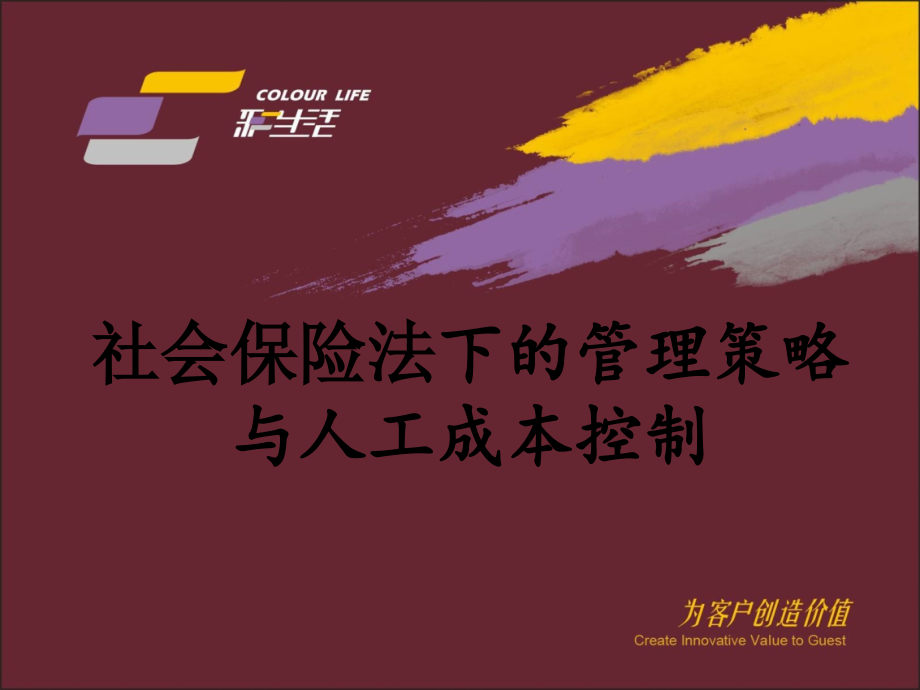 COLOUR LIFE
彩生活

社会保险法下的管理策略与人工成本控制

为客户创造价值
Create Innovative Value to Guest